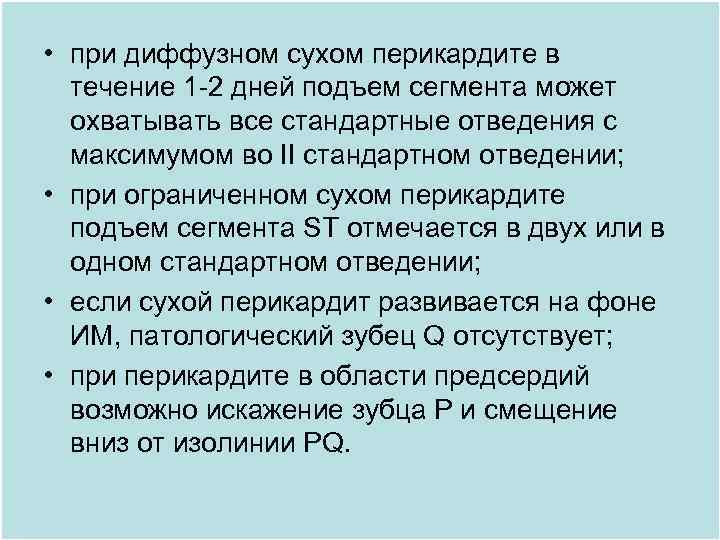 • при диффузном сухом перикардите в течение 1-2 дней подъем сегмента может охватывать все стандартные отведения с максимумом во II стандартном отведении;

• при ограниченном сухом перикардите подъем сегмента ST отмечается в двух или в одном стандартном отведении;

• если сухой перикардит развивается на фоне ИМ, патологический зубец Q отсутствует;

• при перикардите в области предсердий возможно искажение зубца P и смещение вниз от изолинии PQ.